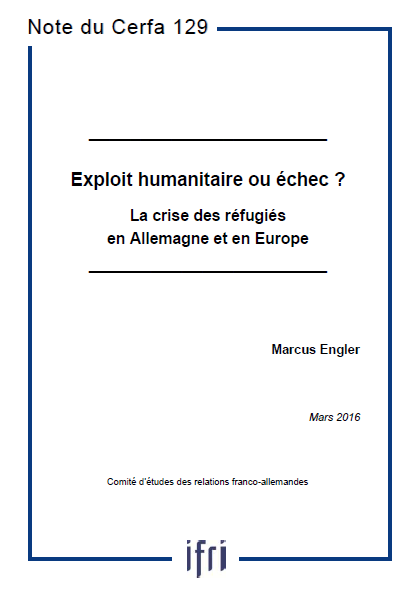 Note du Cerfa 129

Exploit humanitaire ou échec ?

La crise des réfugiés en Allemagne et en Europe

Marcus Engler

Mars 2016

Comité d'études des relations franco-allemandes

ifri